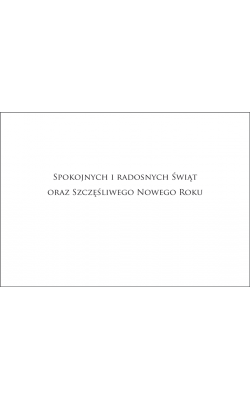 Spokojnych i radosnych Świąt
oraz Szczęśliwego Nowego Roku